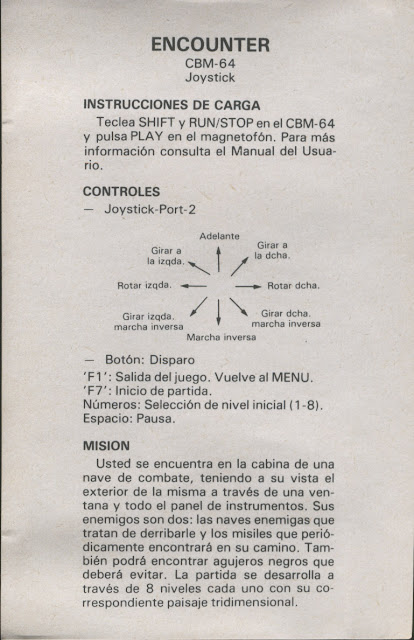 ENCOUNTER
CBM-64
Joystick

INSTRUCCIONES DE CARGA

Teclea SHIFT y RUN/STOP en el CBM-64 y pulsa PLAY en el magnetofón. Para más información consulta el Manual del Usuario.

CONTROLES

— Joystick-Port-2

Adelante
Girar a la izqda.
Girar a la dcha.
Rotar izqda.
Rotar dcha.
Girar izqda. marcha inversa
Girar dcha. marcha inversa
Marcha inversa

— Botón: Disparo

'F1': Salida del juego. Vuelve al MENU.
'F7': Inicio de partida.
Números: Selección de nivel inicial (1-8).
Espacio: Pausa.

MISION

Usted se encuentra en la cabina de una nave de combate, teniendo a su vista el exterior de la misma a través de una ventana y todo el panel de instrumentos. Sus enemigos son dos: las naves enemigas que tratan de derribarle y los misiles que periódicamente encontrará en su camino. También podrá encontrar agujeros negros que deberá evitar. La partida se desarrolla a través de 8 niveles cada uno con su correspondiente paisaje tridimensional.